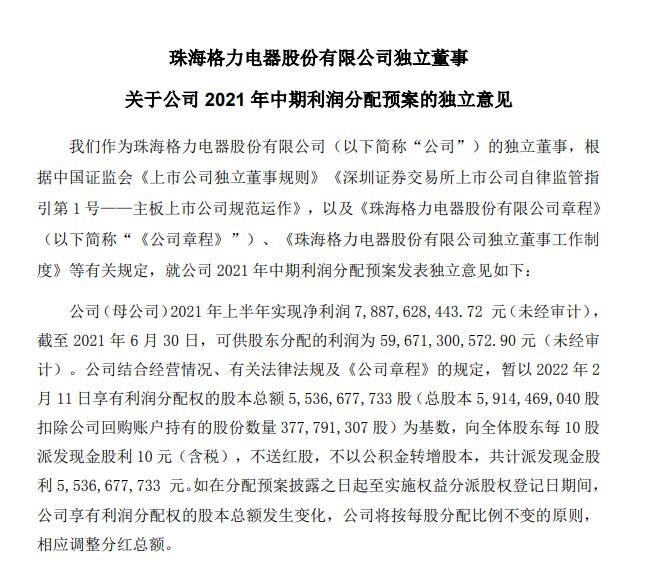 珠海格力电器股份有限公司独立董事

关于公司 2021 年中期利润分配预案的独立意见

我们作为珠海格力电器股份有限公司（以下简称“公司”）的独立董事，根据中国证监会《上市公司独立董事规则》《深圳证券交易所上市公司自律监管指引第 1 号——主板上市公司规范运作》，以及《珠海格力电器股份有限公司章程》（以下简称“《公司章程》”）、《珠海格力电器股份有限公司独立董事工作制度》等有关规定，就公司 2021 年中期利润分配预案发表独立意见如下：

公司（母公司）2021 年上半年实现净利润 7，887，628，443.72 元（未经审计），截至 2021 年 6 月 30 日，可供股东分配的利润为 59，671，300，572.90 元（未经审计）。公司结合经营情况、有关法律法规及《公司章程》的规定，暂以 2022 年 2 月 11 日享有利润分配权的股本总额 5，536，677，733 股（总股本 5，914，469，040 股扣除公司回购账户持有的股份数量 377，791，307 股）为基数，向全体股东每 10 股派发现金股利 10 元（含税），不送红股，不以公积金转增股本，共计派发现金股利 5，536，677，733 元。如在分配预案披露之日起至实施权益分派股权登记日期间，公司享有利润分配权的股本总额发生变化，公司将按每股分配比例不变的原则，相应调整分红总额。